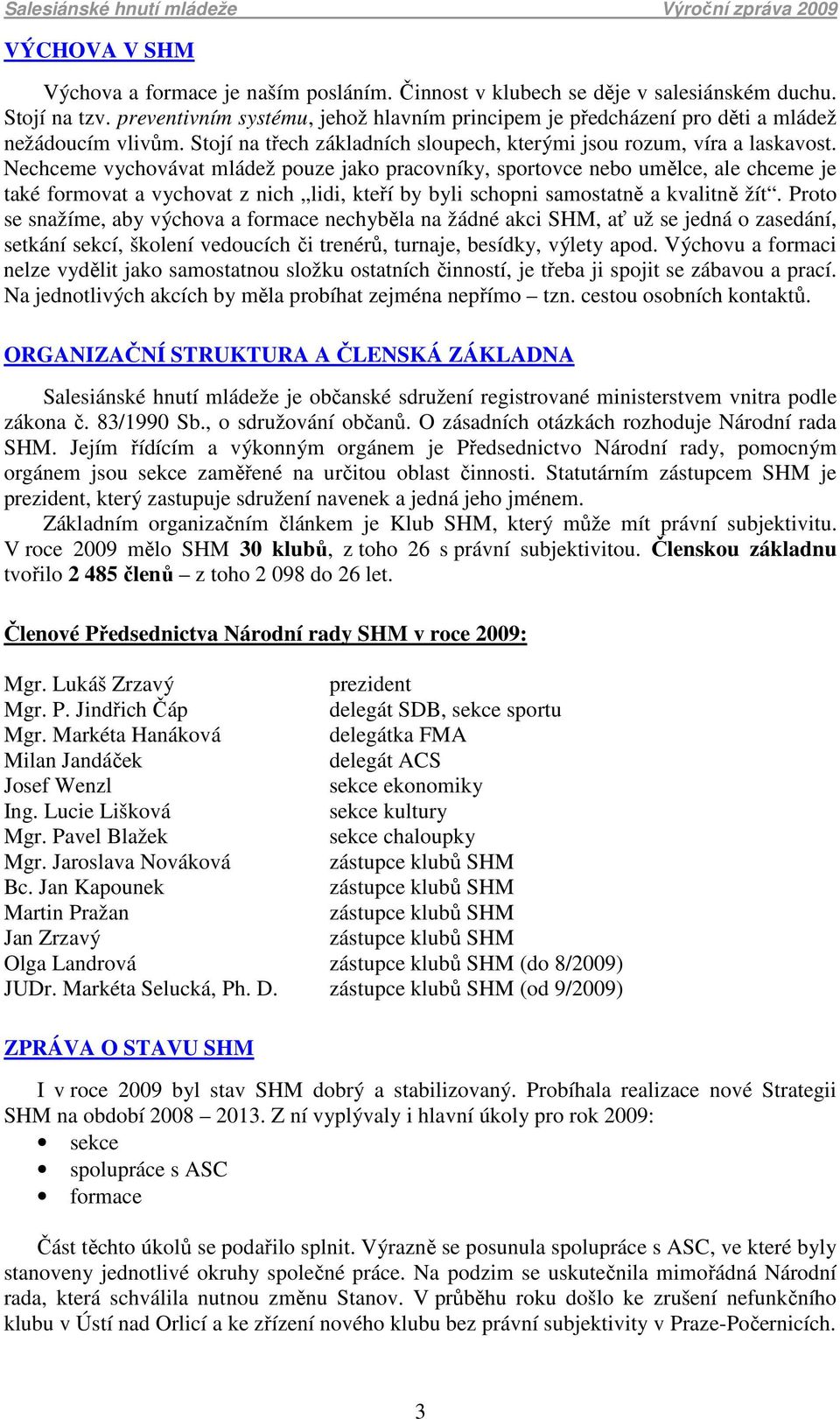 Salesiánské hnutí mládeže Výroční zpráva 2009

VÝCHOVA V SHM

Výchova a formace je naším posláním. Činnost v klubech se děje v salesiánském duchu. Stojí na tzv. preventivním systému, jehož hlavním principem je předcházení pro děti a mládež nežádoucím vlivům. Stojí na třech základních sloupech, kterými jsou rozum, víra a laskavost. Nechceme vychovávat mládež pouze jako pracovníky, sportovce nebo umělce, ale chceme je také formovat a vychovat z nich „lidi, kteří by byli schopni samostatně a kvalitně žít“. Proto se snažíme, aby výchova a formace nechyběla na žádné akci SHM, ať už se jedná o zasedání, setkání sekcí, školení vedoucích či trenérů, turnaje, besídky, výlety apod. Výchovu a formaci nelze vydělit jako samostatnou složku ostatních činností, je třeba ji spojit se zábavou a prací. Na jednotlivých akcích by měla probíhat zejména nepřímo – tzn. cestou osobních kontaktů.

ORGANIZAČNÍ STRUKTURA A ČLENSKÁ ZÁKLADNA

Salesiánské hnutí mládeže je občanské sdružení registrované ministerstvem vnitra podle zákona č. 83/1990 Sb., o sdružování občanů. O zásadních otázkách rozhoduje Národní rada SHM. Jejím řídícím a výkonným orgánem je Předsednictvo Národní rady, pomocným orgánem jsou sekce zaměřené na určitou oblast činnosti. Statutárním zástupcem SHM je prezident, který zastupuje sdružení navenek a jedná jeho jménem.
Základním organizačním článkem je Klub SHM, který může mít právní subjektivitu. V roce 2009 mělo SHM 30 klubů, z toho 26 s právní subjektivitou. Členskou základnu tvořilo 2 485 členů – z toho 2 098 do 26 let.

Členové Předsednictva Národní rady SHM v roce 2009:

| | |
|---|---|
| Mgr. Lukáš Zrzavý | prezident |
| Mgr. P. Jindřich Čáp | delegát SDB, sekce sportu |
| Mgr. Markéta Hanáková | delegátka FMA |
| Milan Jandáček | delegát ACS |
| Josef Wenzl | sekce ekonomiky |
| Ing. Lucie Lišková | sekce kultury |
| Mgr. Pavel Blažek | sekce chaloupky |
| Mgr. Jaroslava Nováková | zástupce klubů SHM |
| Bc. Jan Kapounek | zástupce klubů SHM |
| Martin Pražan | zástupce klubů SHM |
| Jan Zrzavý | zástupce klubů SHM |
| Olga Landrová | zástupce klubů SHM (do 8/2009) |
| JUDr. Markéta Selucká, Ph. D. | zástupce klubů SHM (od 9/2009) |

ZPRÁVA O STAVU SHM

I v roce 2009 byl stav SHM dobrý a stabilizovaný. Probíhala realizace nové Strategii SHM na období 2008 – 2013. Z ní vyplývaly i hlavní úkoly pro rok 2009:
• sekce
• spolupráce s ASC
• formace

Část těchto úkolů se podařilo splnit. Výrazně se posunula spolupráce s ASC, ve které byly stanoveny jednotlivé okruhy společné práce. Na podzim se uskutečnila mimořádná Národní rada, která schválila nutnou změnu Stanov. V průběhu roku došlo ke zrušení nefunkčního klubu v Ústí nad Orlicí a ke zřízení nového klubu bez právní subjektivity v Praze-Počernicích.

3